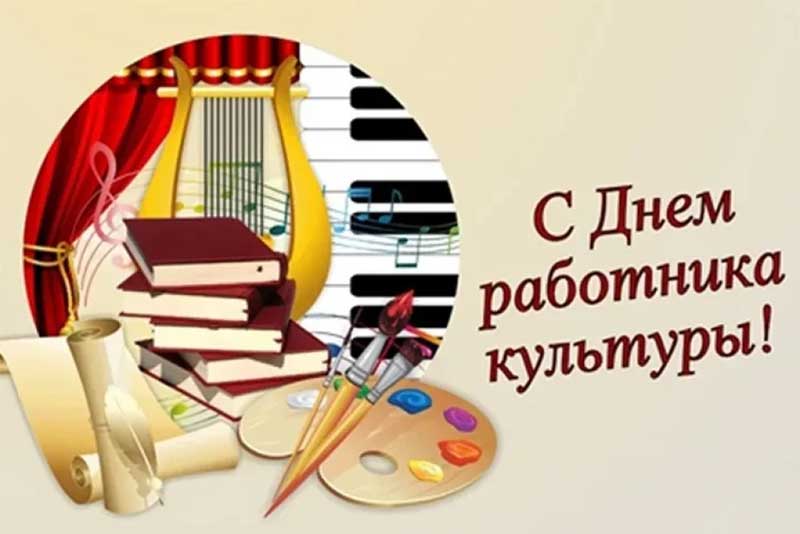 С Днем работника культуры!